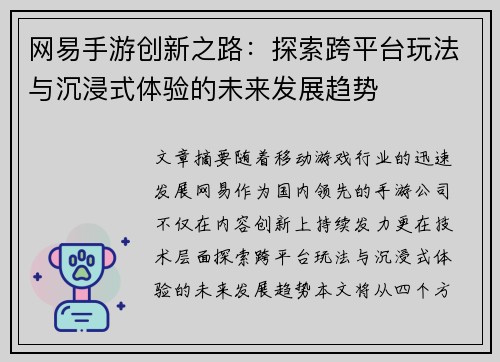 网易手游创新之路：探索跨平台玩法与沉浸式体验的未来发展趋势

文章摘要随着移动游戏行业的迅速发展网易作为国内领先的手游公司不仅在内容创新上持续发力更在技术层面探索跨平台玩法与沉浸式体验的未来发展趋势本文将从四个方